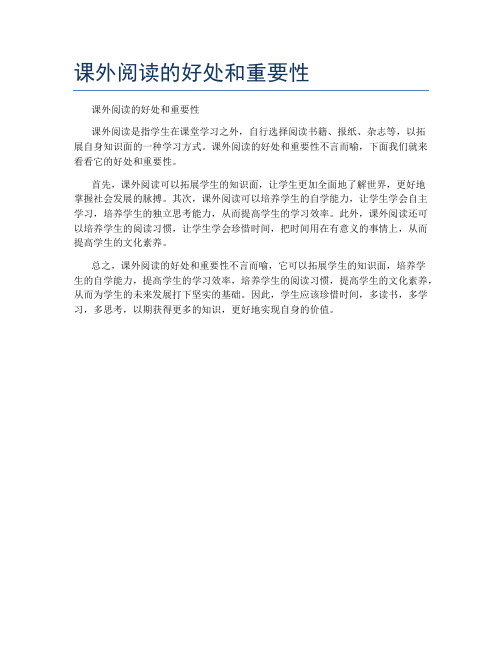 课外阅读的好处和重要性

课外阅读的好处和重要性

课外阅读是指学生在课堂学习之外，自行选择阅读书籍、报纸、杂志等，以拓展自身知识面的一种学习方式。课外阅读的好处和重要性不言而喻，下面我们就来看看它的好处和重要性。

首先，课外阅读可以拓展学生的知识面，让学生更加全面地了解世界，更好地掌握社会发展的脉搏。其次，课外阅读可以培养学生的自学能力，让学生学会自主学习，培养学生的独立思考能力，从而提高学生的学习效率。此外，课外阅读还可以培养学生的阅读习惯，让学生学会珍惜时间，把时间用在有意义的事情上，从而提高学生的文化素养。

总之，课外阅读的好处和重要性不言而喻，它可以拓展学生的知识面，培养学生的自学能力，提高学生的学习效率，培养学生的阅读习惯，提高学生的文化素养，从而为学生的未来发展打下坚实的基础。因此，学生应该珍惜时间，多读书，多学习，多思考，以期获得更多的知识，更好地实现自身的价值。